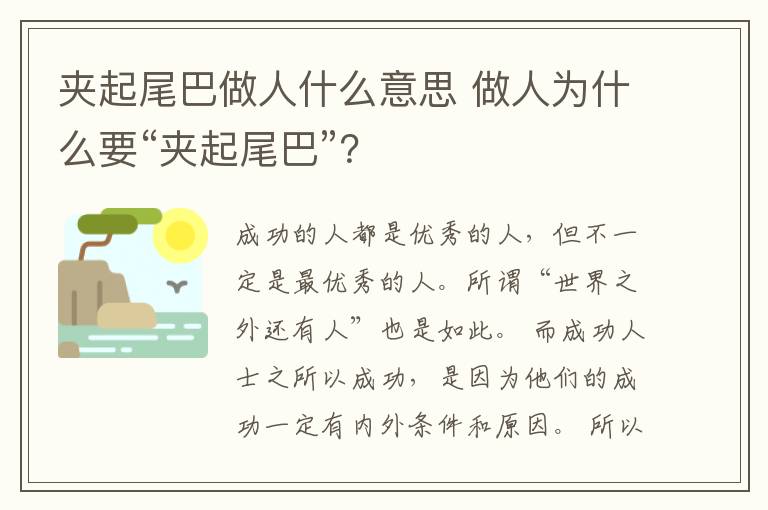 夹起尾巴做人什么意思 做人为什么要“夹起尾巴”?

成功的人都是优秀的人，但不一定是最优秀的人。所谓“世界之外还有人”也是如此。 而成功人士之所以成功，是因为他们的成功一定有内外条件和原因。 所以